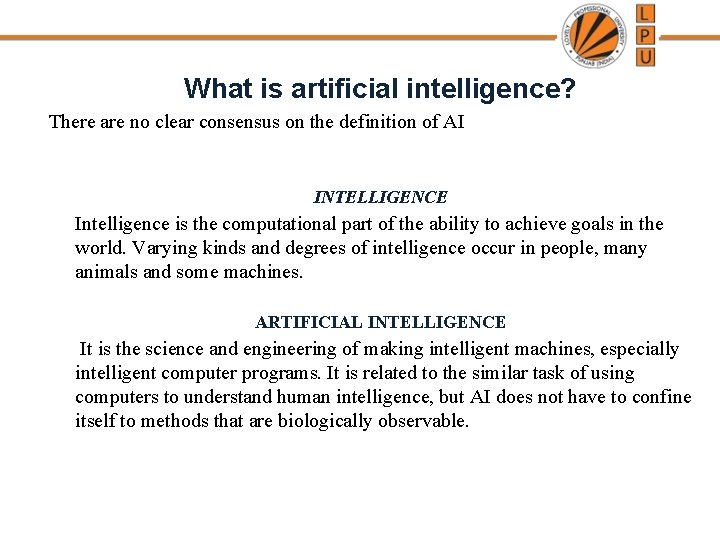 L
P
U

What is artificial intelligence?

There are no clear consensus on the definition of AI

INTELLIGENCE

Intelligence is the computational part of the ability to achieve goals in the world. Varying kinds and degrees of intelligence occur in people, many animals and some machines.

ARTIFICIAL INTELLIGENCE

It is the science and engineering of making intelligent machines, especially intelligent computer programs. It is related to the similar task of using computers to understand human intelligence, but AI does not have to confine itself to methods that are biologically observable.